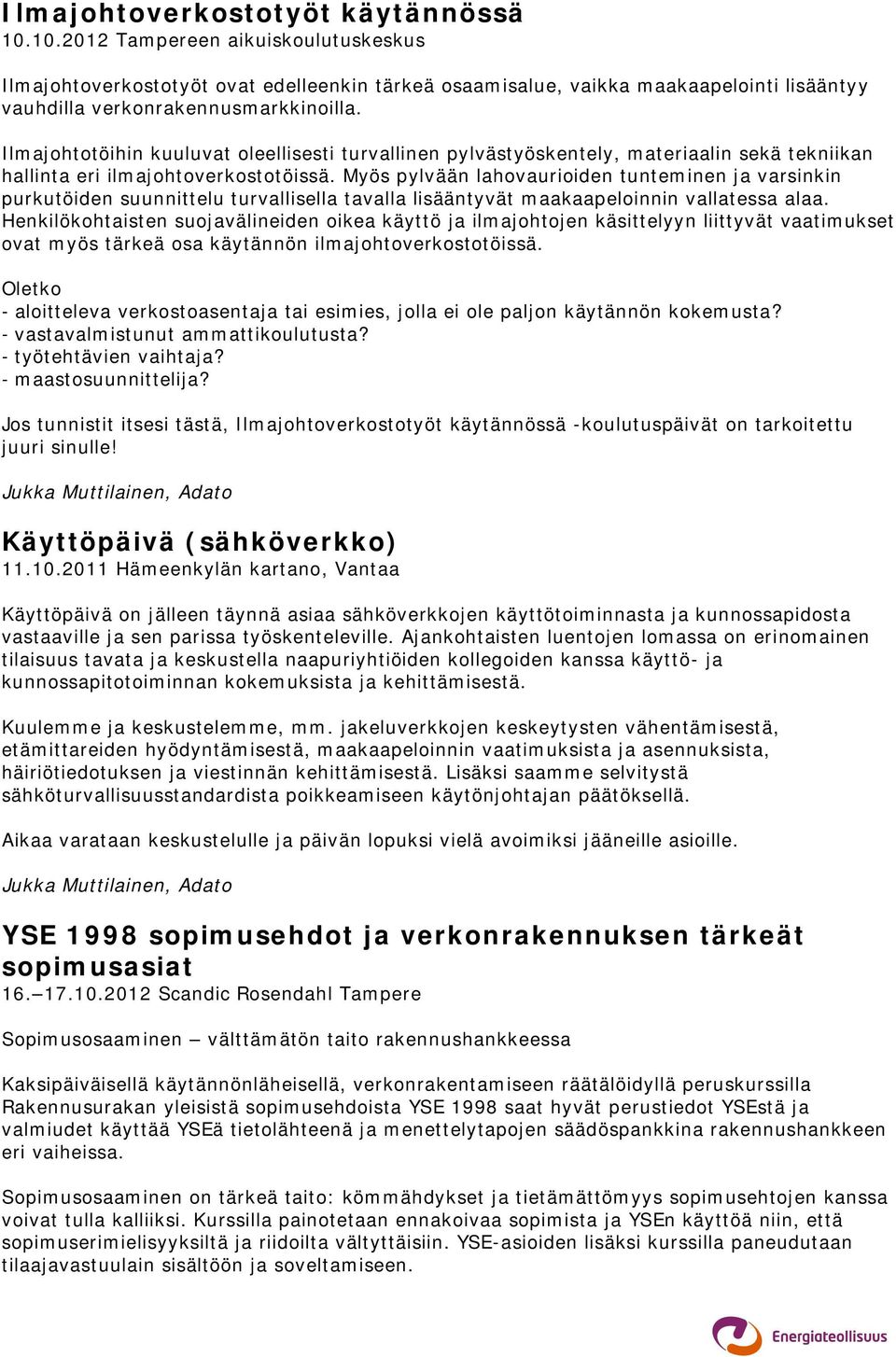 Ilmajohtoverkostotyöt käytännössä
10.10.2012 Tampereen aikuiskoulutuskeskus

Ilmajohtoverkostotyöt ovat edelleenkin tärkeä osaamisalue, vaikka maakaapelointi lisääntyy vauhdilla verkonrakennusmarkkinoilla.

Ilmajohtotöihin kuuluvat oleellisesti turvallinen pylvästyöskentely, materiaalin sekä tekniikan hallinta eri ilmajohtoverkostotöissä. Myös pylvään lahovaurioiden tunteminen ja varsinkin purkutöiden suunnittelu turvallisella tavalla lisääntyvät maakaapeloinnin vallatessa alaa. Henkilökohtaisten suojavälineiden oikea käyttö ja ilmajohtojen käsittelyyn liittyvät vaatimukset ovat myös tärkeä osa käytännön ilmajohtoverkostotöissä.

Oletko
- aloitteleva verkostoasentaja tai esimies, jolla ei ole paljon käytännön kokemusta?
- vastavalmistunut ammattikoulutusta?
- työtehtävien vaihtaja?
- maastosuunnittelija?

Jos tunnistit itsesi tästä, Ilmajohtoverkostotyöt käytännössä -koulutuspäivät on tarkoitettu juuri sinulle!

Jukka Muttilainen, Adato

Käyttöpäivä (sähköverkko)
11.10.2011 Hämeenkylän kartano, Vantaa

Käyttöpäivä on jälleen täynnä asiaa sähköverkkojen käyttötoiminnasta ja kunnossapidosta vastaaville ja sen parissa työskenteleville. Ajankohtaisten luentojen lomassa on erinomainen tilaisuus tavata ja keskustella naapuriyhtiöiden kollegoiden kanssa käyttö- ja kunnossapitotoiminnan kokemuksista ja kehittämisestä.

Kuulemme ja keskustelemme, mm. jakeluverkkojen keskeytysten vähentämisestä, etämittareiden hyödyntämisestä, maakaapeloinnin vaatimuksista ja asennuksista, häiriötiedotuksen ja viestinnän kehittämisestä. Lisäksi saamme selvitystä sähköturvallisuusstandardista poikkeamiseen käytönjohtajan päätöksellä.

Aikaa varataan keskustelulle ja päivän lopuksi vielä avoimiksi jääneille asioille.

Jukka Muttilainen, Adato

YSE 1998 sopimusehdot ja verkonrakennuksen tärkeät sopimusasiat
16.–17.10.2012 Scandic Rosendahl Tampere

Sopimusosaaminen – välttämätön taito rakennushankkeessa

Kaksipäiväisellä käytännönläheisellä, verkonrakentamiseen räätälöidyllä peruskurssilla Rakennusurakan yleisistä sopimusehdoista YSE 1998 saat hyvät perustiedot YSEstä ja valmiudet käyttää YSEä tietolähteenä ja menettelytapojen säädöspankkina rakennushankkeen eri vaiheissa.

Sopimusosaaminen on tärkeä taito: kömmähdykset ja tietämättömyys sopimusehtojen kanssa voivat tulla kalliiksi. Kurssilla painotetaan ennakoivaa sopimista ja YSEn käyttöä niin, että sopimuserimielisyyksiltä ja riidoilta vältyttäisiin. YSE-asioiden lisäksi kurssilla paneudutaan tilaajavastuulain sisältöön ja soveltamiseen.

Energiateollisuus